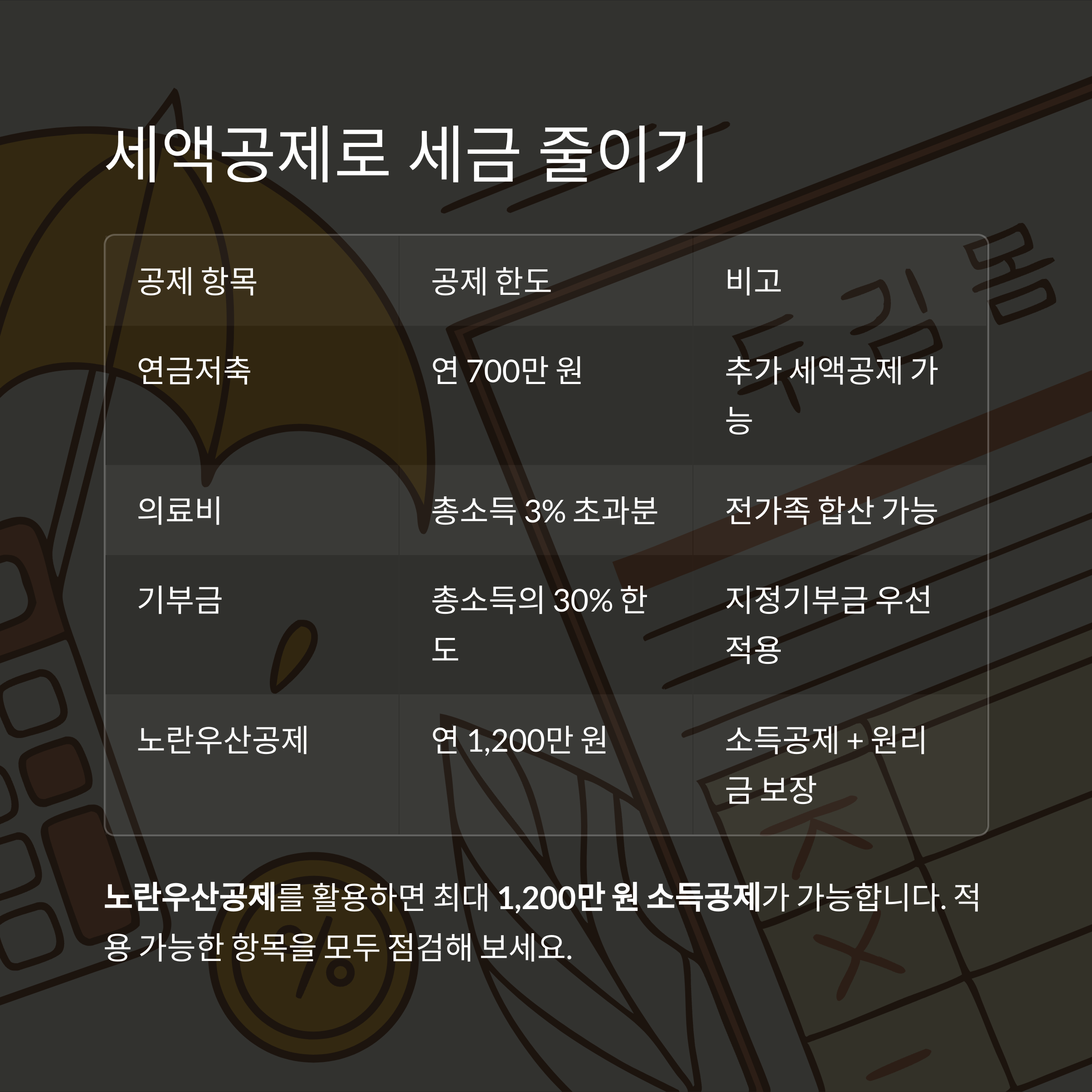 세액공제로 세금 줄이기

| 공제 항목 | 공제 한도 | 비고 |
|---|---|---|
| 연금저축 | 연 700만 원 | 추가 세액공제 가능 |
| 의료비 | 총소득 3% 초과분 | 전가족 합산 가능 |
| 기부금 | 총소득의 30% 한도 | 지정기부금 우선 적용 |
| 노란우산공제 | 연 1,200만 원 | 소득공제 + 원리금 보장 |

노란우산공제를 활용하면 최대 1,200만 원 소득공제가 가능합니다. 적용 가능한 항목을 모두 점검해 보세요.